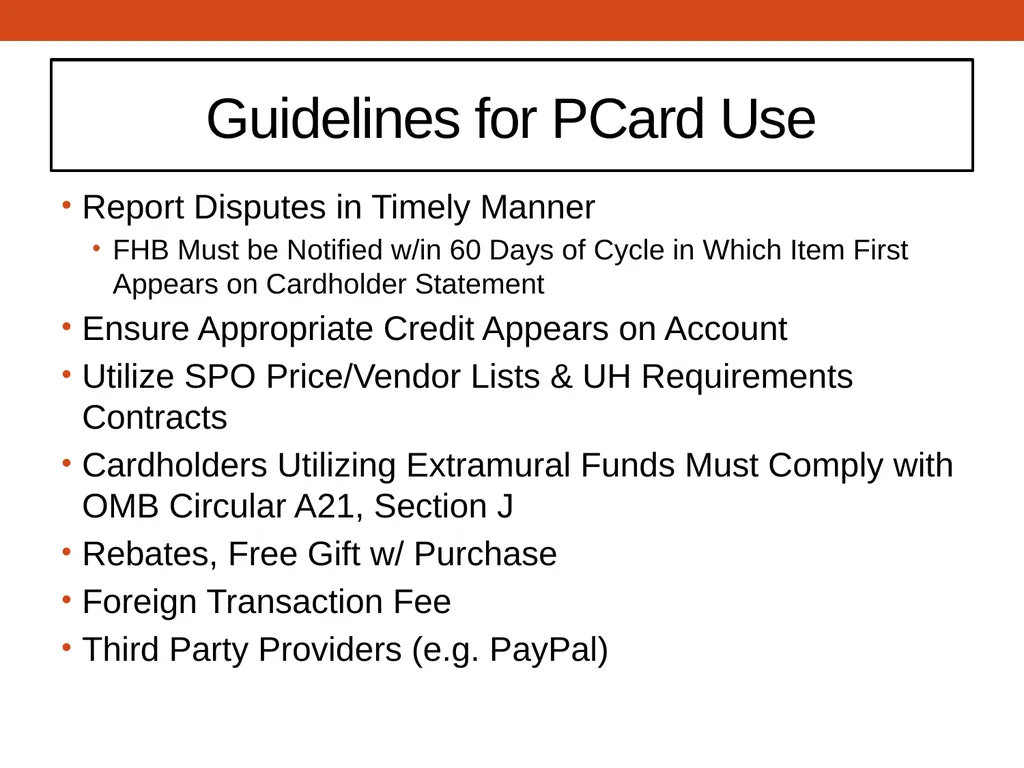 Guidelines for PCard Use

• Report Disputes in Timely Manner
  • FHB Must be Notified w/in 60 Days of Cycle in Which Item First Appears on Cardholder Statement
• Ensure Appropriate Credit Appears on Account
• Utilize SPO Price/Vendor Lists & UH Requirements Contracts
• Cardholders Utilizing Extramural Funds Must Comply with OMB Circular A21, Section J
• Rebates, Free Gift w/ Purchase
• Foreign Transaction Fee
• Third Party Providers (e.g. PayPal)